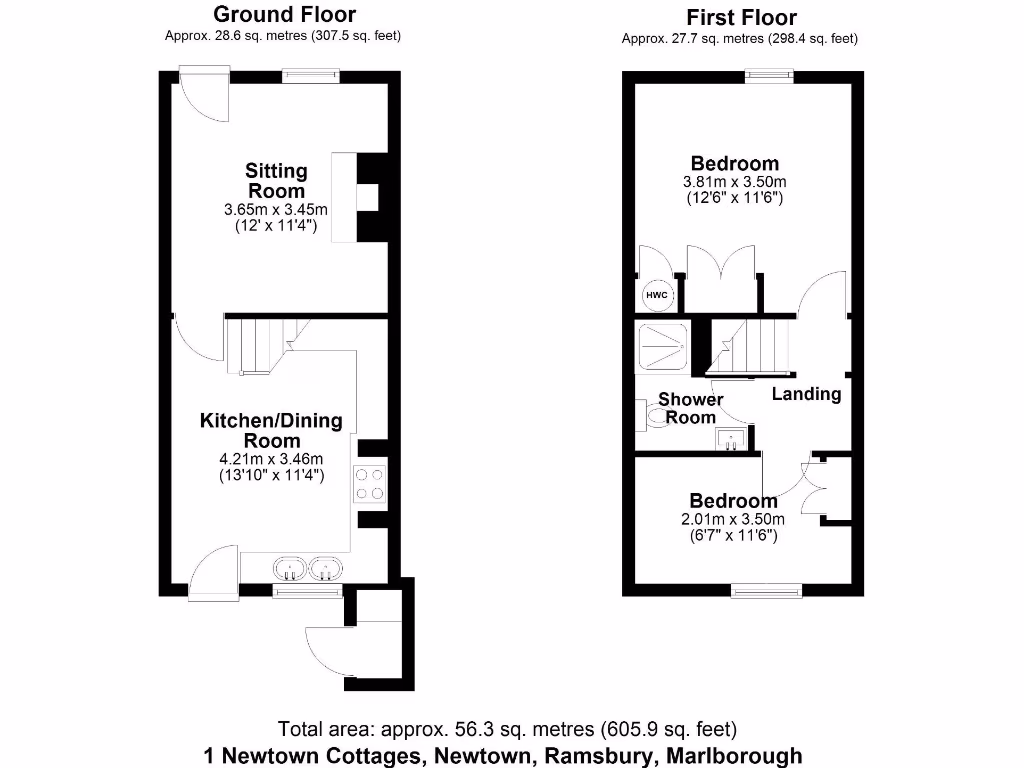 Ground Floor
Approx. 28.6 sq. metres (307.5 sq. feet)

Sitting Room
3.65m x 3.45m
(12' x 11'4")

Kitchen/Dining Room
4.21m x 3.46m
(13'10" x 11'4")

First Floor
Approx. 27.7 sq. metres (298.4 sq. feet)

Bedroom
3.81m x 3.50m
(12'6" x 11'6")

HWC

Shower Room

Landing

Bedroom
2.01m x 3.50m
(6'7" x 11'6")

Total area: approx. 56.3 sq. metres (605.9 sq. feet)
1 Newtown Cottages, Newtown, Ramsbury, Marlborough